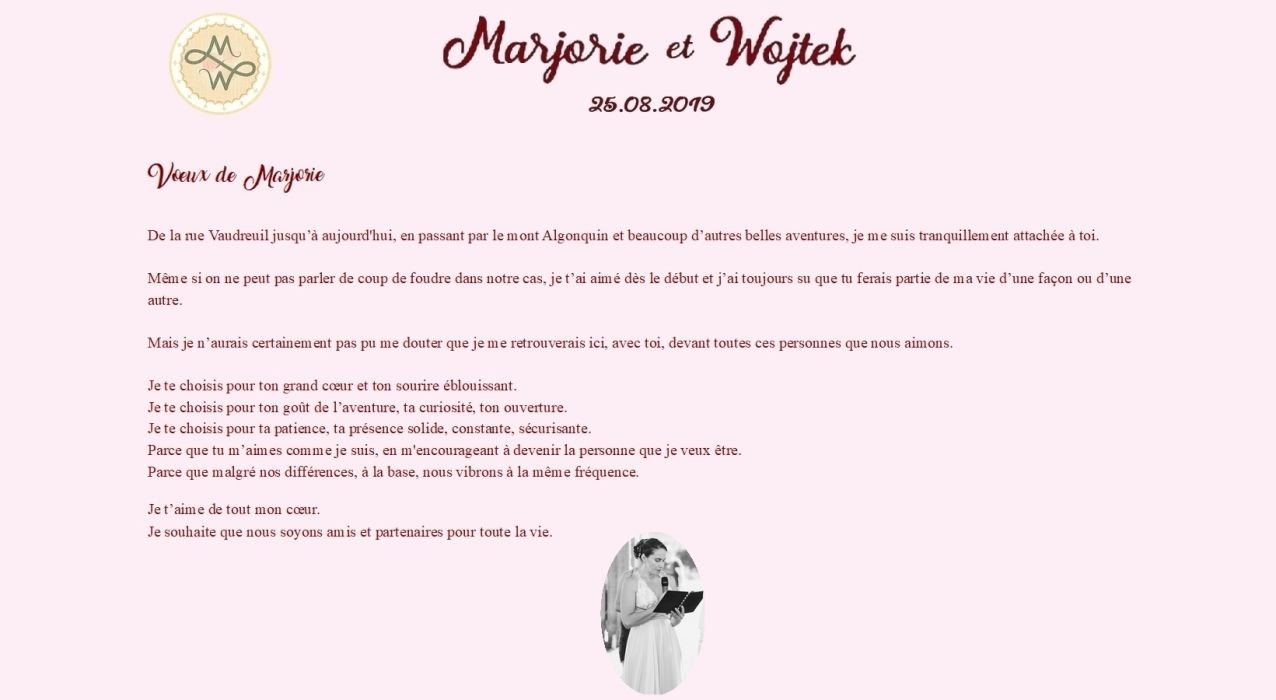 MW

Marjorie et Wojtek

25.08.2019

Vœux de Marjorie

De la rue Vaudreuil jusqu'à aujourd'hui, en passant par le mont Algonquin et beaucoup d'autres belles aventures, je me suis tranquillement attachée à toi.

Même si on ne peut pas parler de coup de foudre dans notre cas, je t'ai aimé dès le début et j'ai toujours su que tu ferais partie de ma vie d'une façon ou d'une autre.

Mais je n'aurais certainement pas pu me douter que je me retrouverais ici, avec toi, devant toutes ces personnes que nous aimons.

Je te choisis pour ton grand cœur et ton sourire éblouissant.
Je te choisis pour ton goût de l'aventure, ta curiosité, ton ouverture.
Je te choisis pour ta patience, ta présence solide, constante, sécurisante.
Parce que tu m'aimes comme je suis, en m'encourageant à devenir la personne que je veux être.
Parce que malgré nos différences, à la base, nous vibrons à la même fréquence.

Je t'aime de tout mon cœur.
Je souhaite que nous soyons amis et partenaires pour toute la vie.